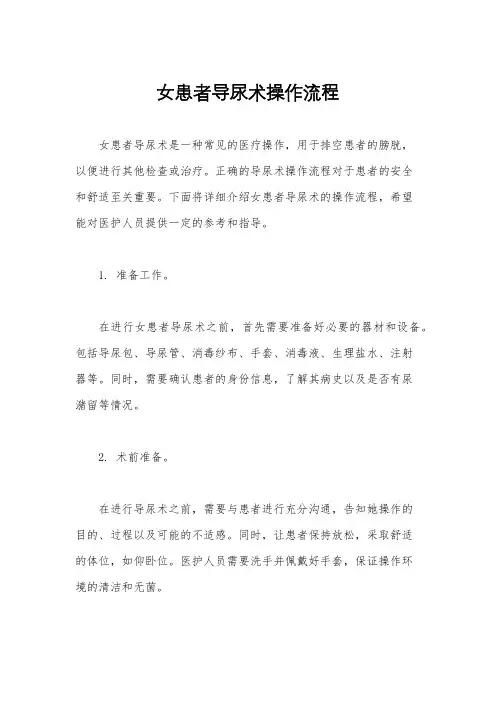 女患者导尿术操作流程

女患者导尿术是一种常见的医疗操作，用于排空患者的膀胱，以便进行其他检查或治疗。正确的导尿术操作流程对于患者的安全和舒适至关重要。下面将详细介绍女患者导尿术的操作流程，希望能对医护人员提供一定的参考和指导。

1. 准备工作。

在进行女患者导尿术之前，首先需要准备好必要的器材和设备。包括导尿包、导尿管、消毒纱布、手套、消毒液、生理盐水、注射器等。同时，需要确认患者的身份信息，了解其病史以及是否有尿潴留等情况。

2. 术前准备。

在进行导尿术之前，需要与患者进行充分沟通，告知她操作的目的、过程以及可能的不适感。同时，让患者保持放松，采取舒适的体位，如仰卧位。医护人员需要洗手并佩戴好手套，保证操作环境的清洁和无菌。